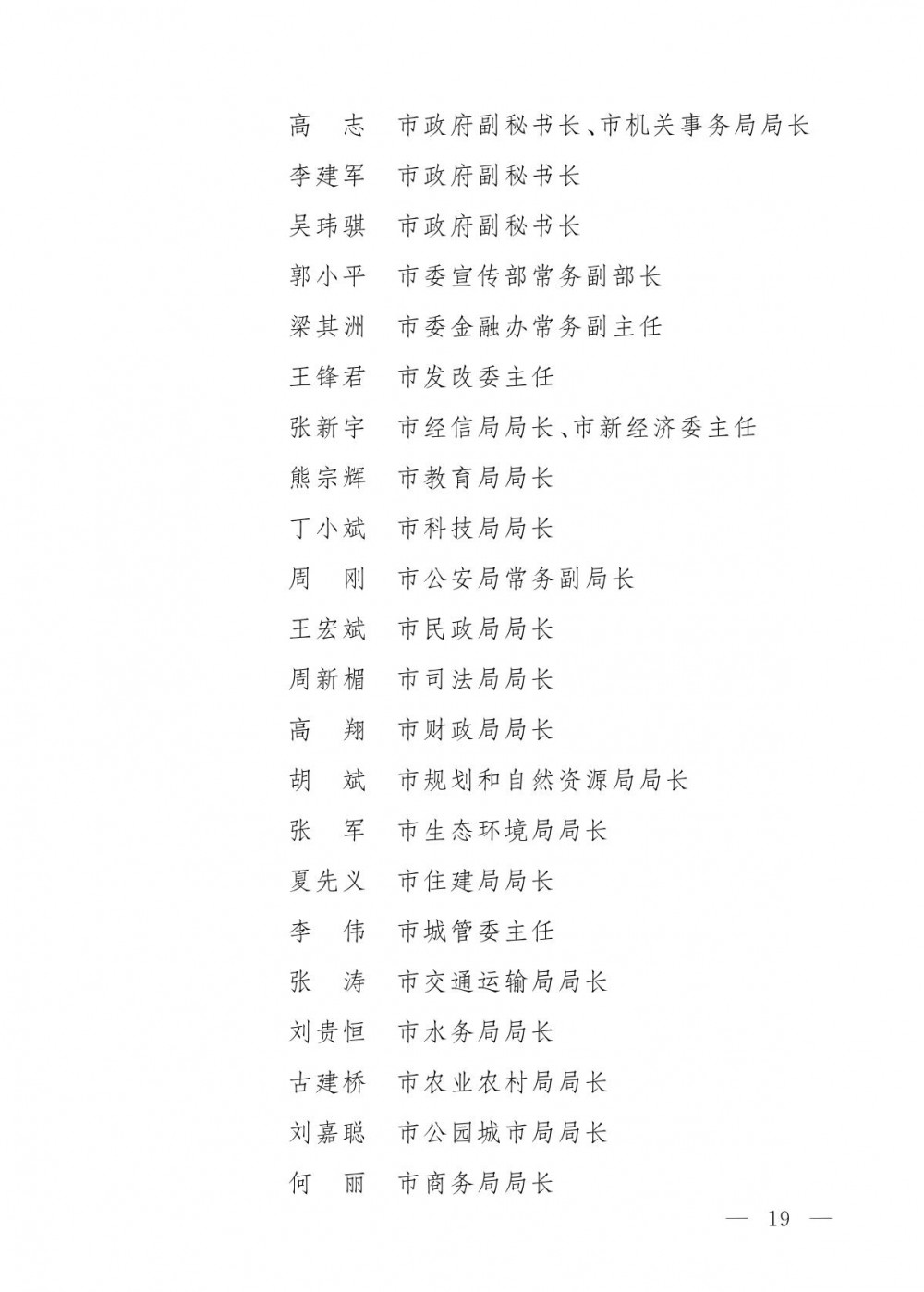 高　志　市政府副秘书长、市机关事务局局长

李建军　市政府副秘书长

吴玮骐　市政府副秘书长

郭小平　市委宣传部常务副部长

梁其洲　市委金融办常务副主任

王锋君　市发改委主任

张新宇　市经信局局长、市新经济委主任

熊宗辉　市教育局局长

丁小斌　市科技局局长

周　刚　市公安局常务副局长

王宏斌　市民政局局长

周新楣　市司法局局长

高　翔　市财政局局长

胡　斌　市规划和自然资源局局长

张　军　市生态环境局局长

夏先义　市住建局局长

李　伟　市城管委主任

张　涛　市交通运输局局长

刘贵恒　市水务局局长

古建桥　市农业农村局局长

刘嘉聪　市公园城市局局长

何　丽　市商务局局长

— 19 —